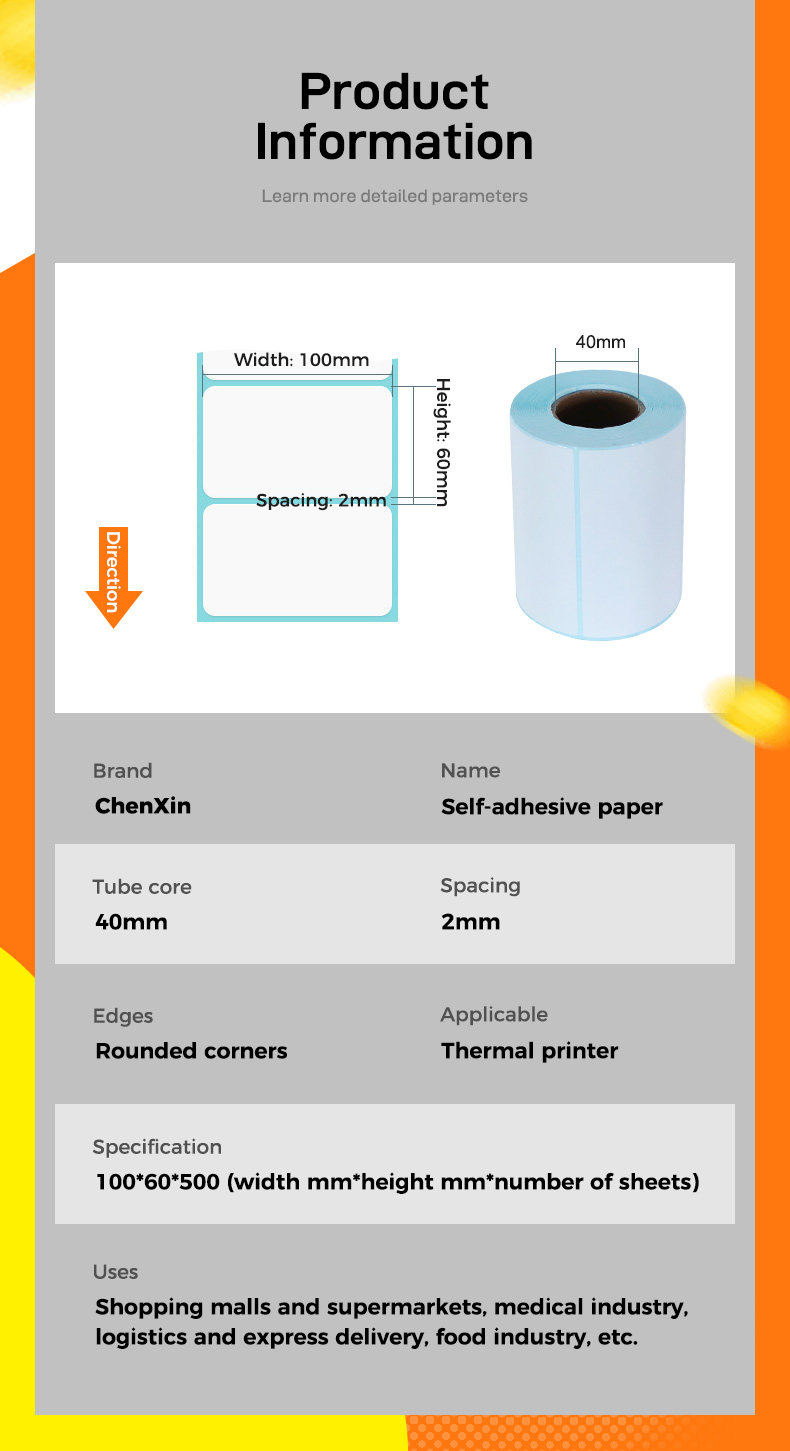 Product Information

Learn more detailed parameters

Width: 100mm

Height: 60mm

Spacing: 2mm

Direction

40mm

Brand
ChenXin

Name
Self-adhesive paper

Tube core
40mm

Spacing
2mm

Edges
Rounded corners

Applicable
Thermal printer

Specification
100*60*500 (width mm*height mm*number of sheets)

Uses
Shopping malls and supermarkets, medical industry, logistics and express delivery, food industry, etc.